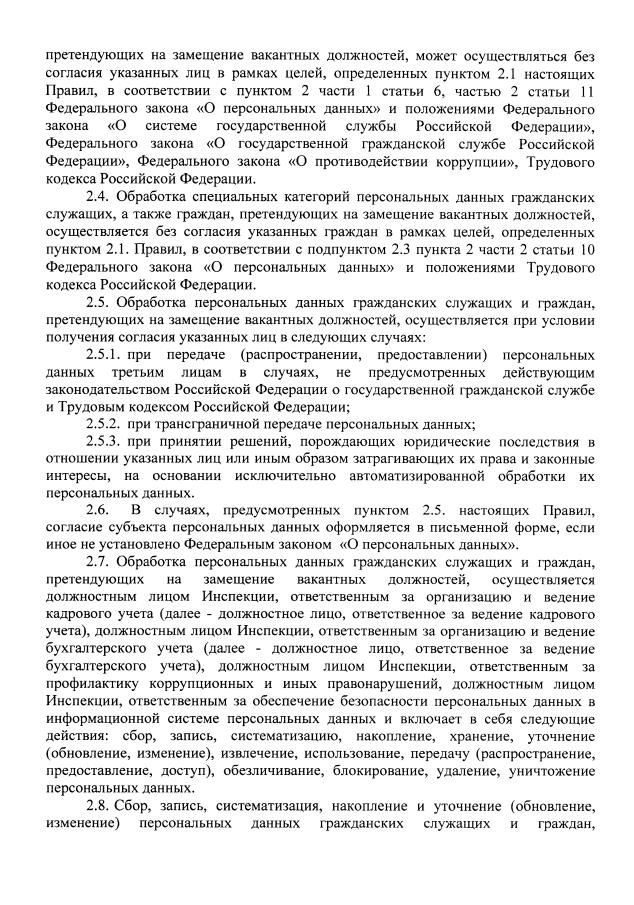 претендующих на замещение вакантных должностей, может осуществляться без согласия указанных лиц в рамках целей, определенных пунктом 2.1 настоящих Правил, в соответствии с пунктом 2 части 1 статьи 6, частью 2 статьи 11 Федерального закона «О персональных данных» и положениями Федерального закона «О системе государственной службы Российской Федерации», Федерального закона «О государственной гражданской службе Российской Федерации», Федерального закона «О противодействии коррупции», Трудового кодекса Российской Федерации.

2.4. Обработка специальных категорий персональных данных гражданских служащих, а также граждан, претендующих на замещение вакантных должностей, осуществляется без согласия указанных граждан в рамках целей, определенных пунктом 2.1. Правил, в соответствии с подпунктом 2.3 пункта 2 части 2 статьи 10 Федерального закона «О персональных данных» и положениями Трудового кодекса Российской Федерации.

2.5. Обработка персональных данных гражданских служащих и граждан, претендующих на замещение вакантных должностей, осуществляется при условии получения согласия указанных лиц в следующих случаях:

2.5.1. при передаче (распространении, предоставлении) персональных данных третьим лицам в случаях, не предусмотренных действующим законодательством Российской Федерации о государственной гражданской службе и Трудовым кодексом Российской Федерации;

2.5.2. при трансграничной передаче персональных данных;

2.5.3. при принятии решений, порождающих юридические последствия в отношении указанных лиц или иным образом затрагивающих их права и законные интересы, на основании исключительно автоматизированной обработки их персональных данных.

2.6. В случаях, предусмотренных пунктом 2.5. настоящих Правил, согласие субъекта персональных данных оформляется в письменной форме, если иное не установлено Федеральным законом «О персональных данных».

2.7. Обработка персональных данных гражданских служащих и граждан, претендующих на замещение вакантных должностей, осуществляется должностным лицом Инспекции, ответственным за организацию и ведение кадрового учета (далее - должностное лицо, ответственное за ведение кадрового учета), должностным лицом Инспекции, ответственным за организацию и ведение бухгалтерского учета (далее - должностное лицо, ответственное за ведение бухгалтерского учета), должностным лицом Инспекции, ответственным за профилактику коррупционных и иных правонарушений, должностным лицом Инспекции, ответственным за обеспечение безопасности персональных данных в информационной системе персональных данных и включает в себя следующие действия: сбор, запись, систематизацию, накопление, хранение, уточнение (обновление, изменение), извлечение, использование, передачу (распространение, предоставление, доступ), обезличивание, блокирование, удаление, уничтожение персональных данных.

2.8. Сбор, запись, систематизация, накопление и уточнение (обновление, изменение) персональных данных гражданских служащих и граждан,